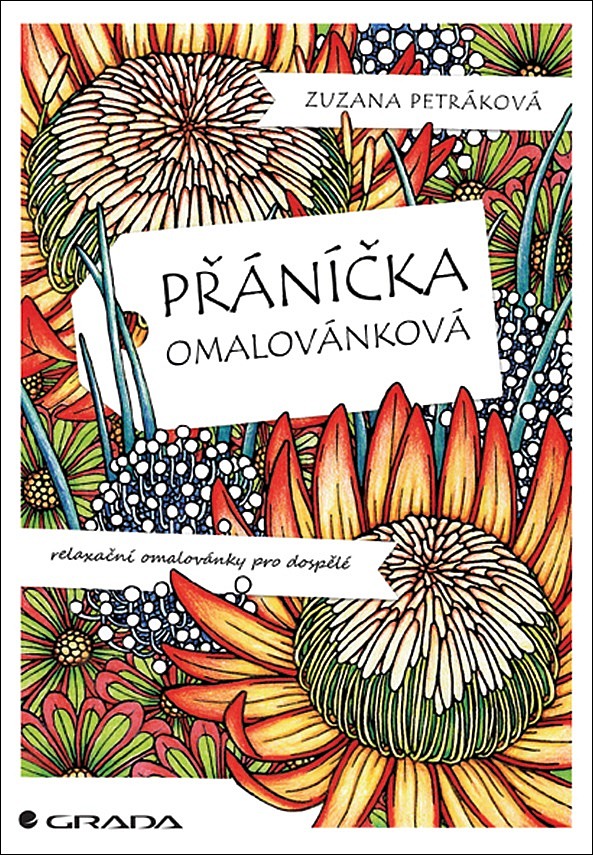 ZUZANA PETRÁKOVÁ

PŘÁNÍČKA OMALOVÁNKOVÁ

relaxační omalovánky pro dospělé

GRADA